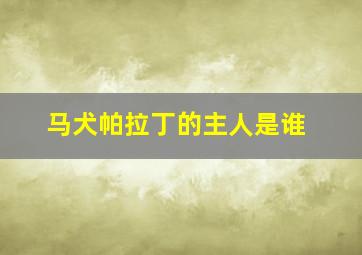 马犬帕拉丁的主人是谁